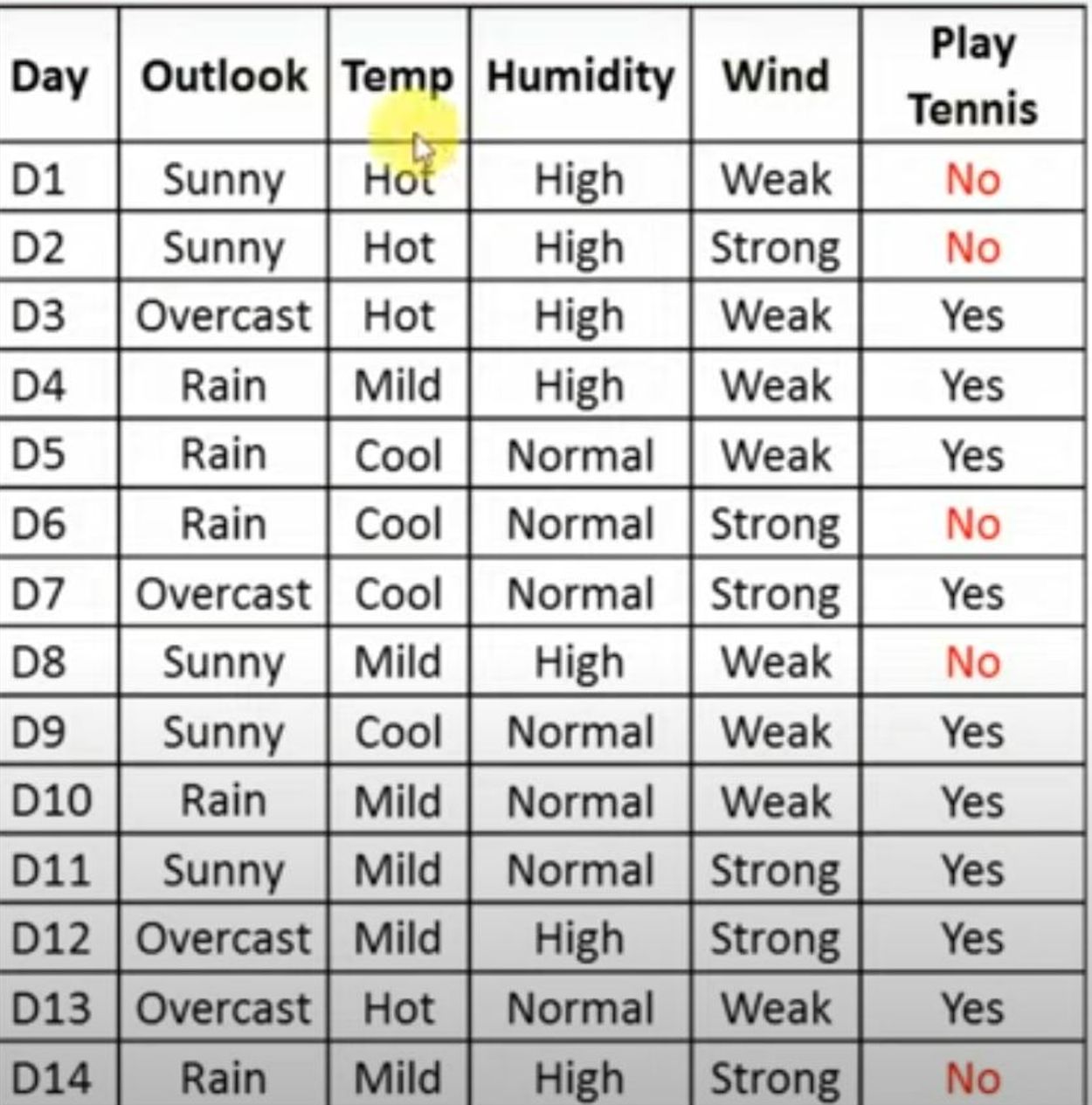 | Day | Outlook | Temp | Humidity | Wind | Play Tennis |
|---|---|---|---|---|---|
| D1 | Sunny | Hot | High | Weak | No |
| D2 | Sunny | Hot | High | Strong | No |
| D3 | Overcast | Hot | High | Weak | Yes |
| D4 | Rain | Mild | High | Weak | Yes |
| D5 | Rain | Cool | Normal | Weak | Yes |
| D6 | Rain | Cool | Normal | Strong | No |
| D7 | Overcast | Cool | Normal | Strong | Yes |
| D8 | Sunny | Mild | High | Weak | No |
| D9 | Sunny | Cool | Normal | Weak | Yes |
| D10 | Rain | Mild | Normal | Weak | Yes |
| D11 | Sunny | Mild | Normal | Strong | Yes |
| D12 | Overcast | Mild | High | Strong | Yes |
| D13 | Overcast | Hot | Normal | Weak | Yes |
| D14 | Rain | Mild | High | Strong | No |